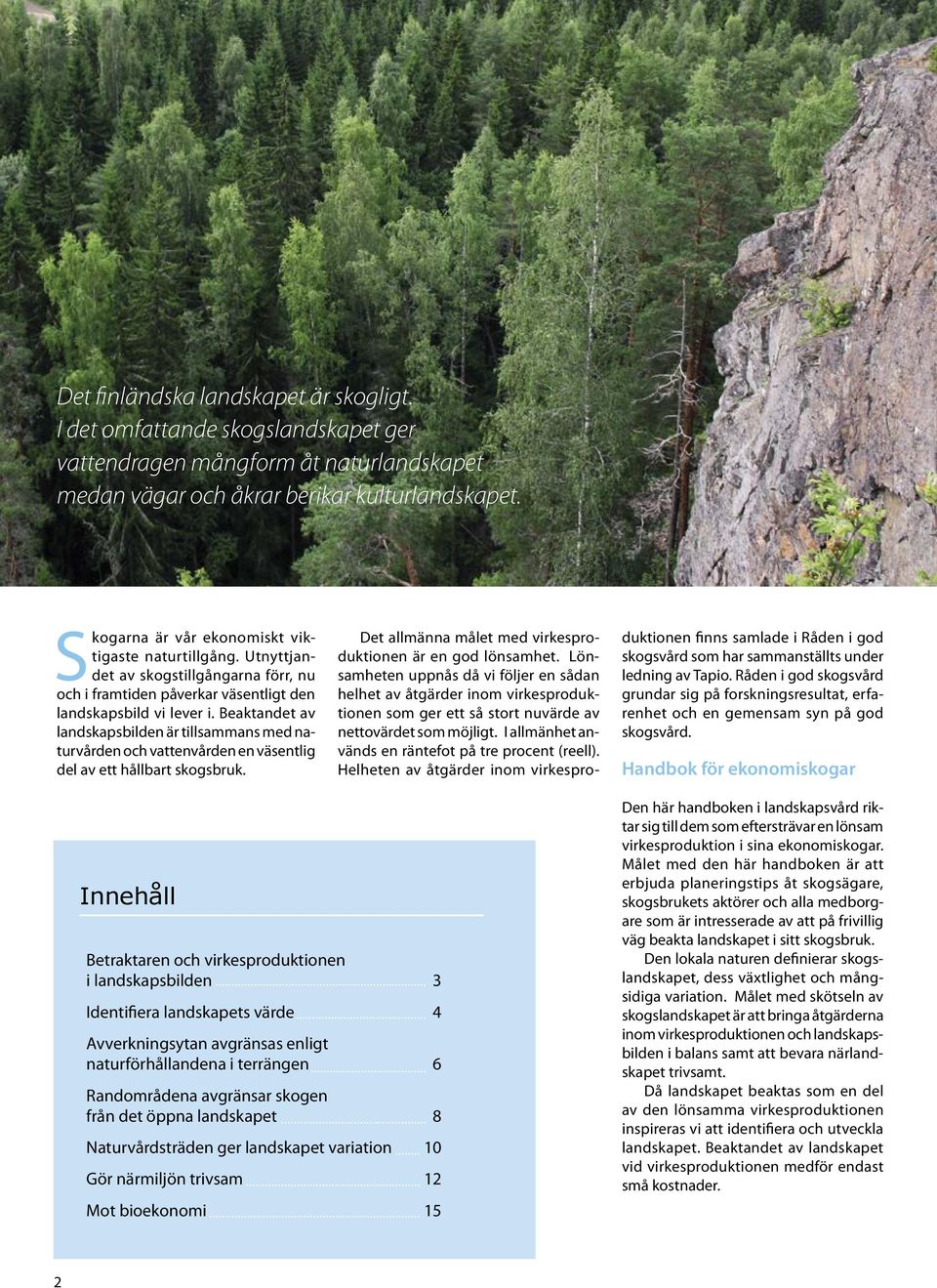 Det finländska landskapet är skogligt. I det omfattande skogslandskapet ger vattendragen mångform åt naturlandskapet medan vägar och åkrar berikar kulturlandskapet.

Skogarna är vår ekonomiskt viktigaste naturtillgång. Utnyttjandet av skogstillgångarna förr, nu och i framtiden påverkar väsentligt den landskapsbild vi lever i. Beaktandet av landskapsbilden är tillsammans med naturvården och vattenvården en väsentlig del av ett hållbart skogsbruk.

Det allmänna målet med virkesproduktionen är en god lönsamhet. Lönsamheten uppnås då vi följer en sådan helhet av åtgärder inom virkesproduktionen som ger ett så stort nuvärde av nettovärdet som möjligt. I allmänhet används en räntefot på tre procent (reell). Helheten av åtgärder inom virkesproduktionen finns samlade i Råden i god skogsvård som har sammanställts under ledning av Tapio. Råden i god skogsvård grundar sig på forskningsresultat, erfarenhet och en gemensam syn på god skogsvård.

Handbok för ekonomiskogar

Den här handboken i landskapsvård riktar sig till dem som eftersträvar en lönsam virkesproduktion i sina ekonomiskogar. Målet med den här handboken är att erbjuda planeringstips åt skogsägare, skogsbrukets aktörer och alla medborgare som är intresserade av att på frivillig väg beakta landskapet i sitt skogsbruk.

Den lokala naturen definierar skogslandskapet, dess växtlighet och mångsidiga variation. Målet med skötseln av skogslandskapet är att bringa åtgärderna inom virkesproduktionen och landskapsbilden i balans samt att bevara närlandskapet trivsamt.

Då landskapet beaktas som en del av den lönsamma virkesproduktionen inspireras vi att identifiera och utveckla landskapet. Beaktandet av landskapet vid virkesproduktionen medför endast små kostnader.

Innehåll

Betraktaren och virkesproduktionen i landskapsbilden 3
Identifiera landskapets värde 4
Avverkningsytan avgränsas enligt naturförhållandena i terrängen 6
Randområdena avgränsar skogen från det öppna landskapet 8
Naturvårdsträden ger landskapet variation 10
Gör närmiljön trivsam 12
Mot bioekonomi 15

2